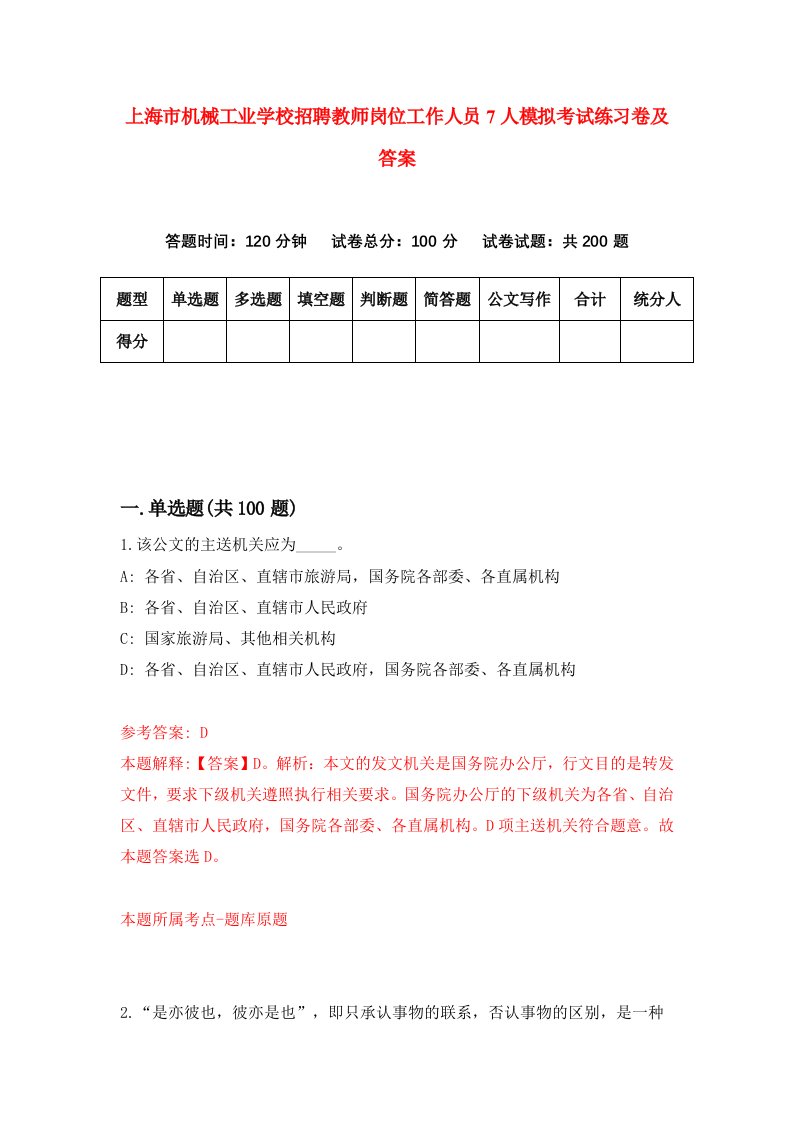 上海市机械工业学校招聘教师岗位工作人员7人模拟考试练习卷及答案

答题时间：120分钟　试卷总分：100分　试卷试题：共200题

| 题型 | 单选题 | 多选题 | 填空题 | 判断题 | 简答题 | 公文写作 | 合计 | 统分人 |
|---|---|---|---|---|---|---|---|---|
| 得分 | | | | | | | | |

一.单选题(共100题)

1.该公文的主送机关应为_____。
A: 各省、自治区、直辖市旅游局，国务院各部委、各直属机构
B: 各省、自治区、直辖市人民政府
C: 国家旅游局、其他相关机构
D: 各省、自治区、直辖市人民政府，国务院各部委、各直属机构

参考答案: D
本题解释:【答案】D。解析：本文的发文机关是国务院办公厅，行文目的是转发文件，要求下级机关遵照执行相关要求。国务院办公厅的下级机关为各省、自治区、直辖市人民政府，国务院各部委、各直属机构。D项主送机关符合题意。故本题答案选D。

本题所属考点-题库原题

2.“是亦彼也，彼亦是也”，即只承认事物的联系，否认事物的区别，是一种